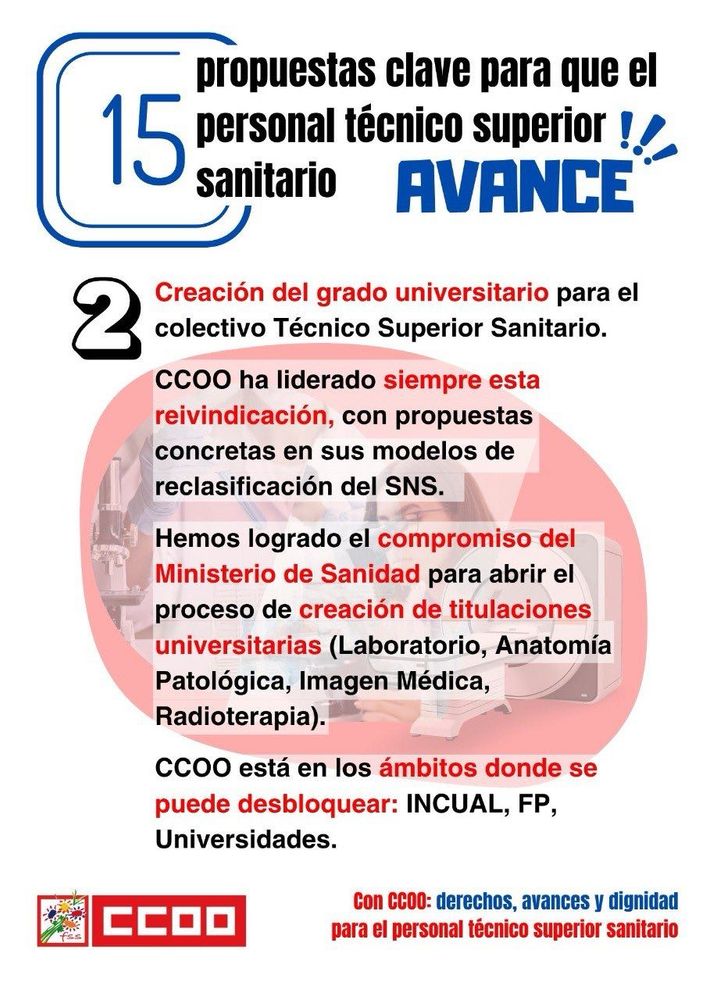 15 propuestas clave para que el personal técnico superior sanitario AVANCE

2 Creación del grado universitario para el colectivo Técnico Superior Sanitario.

CCOO ha liderado siempre esta reivindicación, con propuestas concretas en sus modelos de reclasificación del SNS.

Hemos logrado el compromiso del Ministerio de Sanidad para abrir el proceso de creación de titulaciones universitarias (Laboratorio, Anatomía Patológica, Imagen Médica, Radioterapia).

CCOO está en los ámbitos donde se puede desbloquear: INCUAL, FP, Universidades.

CCOO

Con CCOO: derechos, avances y dignidad para el personal técnico superior sanitario